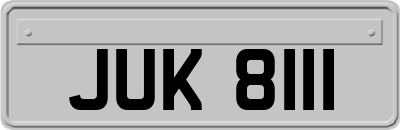 JUK 8111